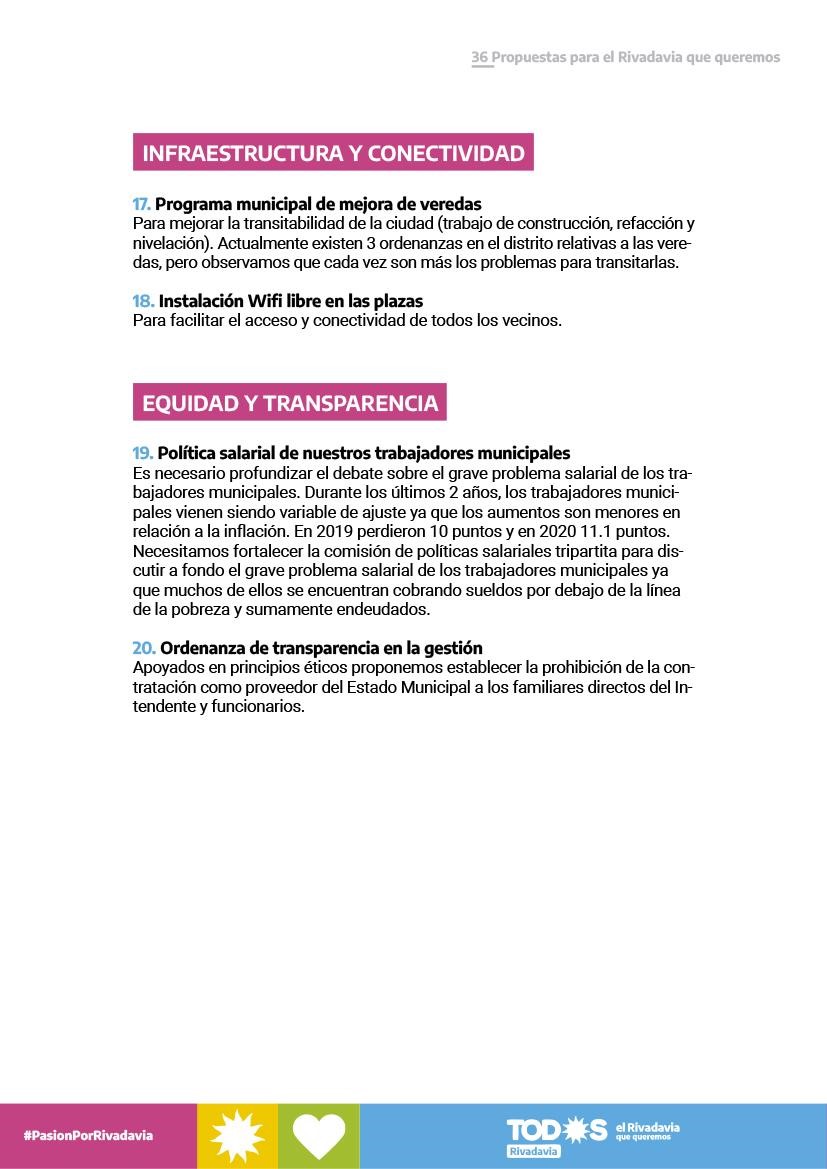 36 Propuestas para el Rivadavia que queremos

INFRAESTRUCTURA Y CONECTIVIDAD

17. Programa municipal de mejora de veredas
Para mejorar la transitabilidad de la ciudad (trabajo de construcción, refacción y nivelación). Actualmente existen 3 ordenanzas en el distrito relativas a las veredas, pero observamos que cada vez son más los problemas para transitarlas.

18. Instalación Wifi libre en las plazas
Para facilitar el acceso y conectividad de todos los vecinos.

EQUIDAD Y TRANSPARENCIA

19. Política salarial de nuestros trabajadores municipales
Es necesario profundizar el debate sobre el grave problema salarial de los trabajadores municipales. Durante los últimos 2 años, los trabajadores municipales vienen siendo variable de ajuste ya que los aumentos son menores en relación a la inflación. En 2019 perdieron 10 puntos y en 2020 11.1 puntos. Necesitamos fortalecer la comisión de políticas salariales tripartita para discutir a fondo el grave problema salarial de los trabajadores municipales ya que muchos de ellos se encuentran cobrando sueldos por debajo de la línea de la pobreza y sumamente endeudados.

20. Ordenanza de transparencia en la gestión
Apoyados en principios éticos proponemos establecer la prohibición de la contratación como proveedor del Estado Municipal a los familiares directos del Intendente y funcionarios.

#PasionPorRivadavia

TODOS Rivadavia el Rivadavia que queremos